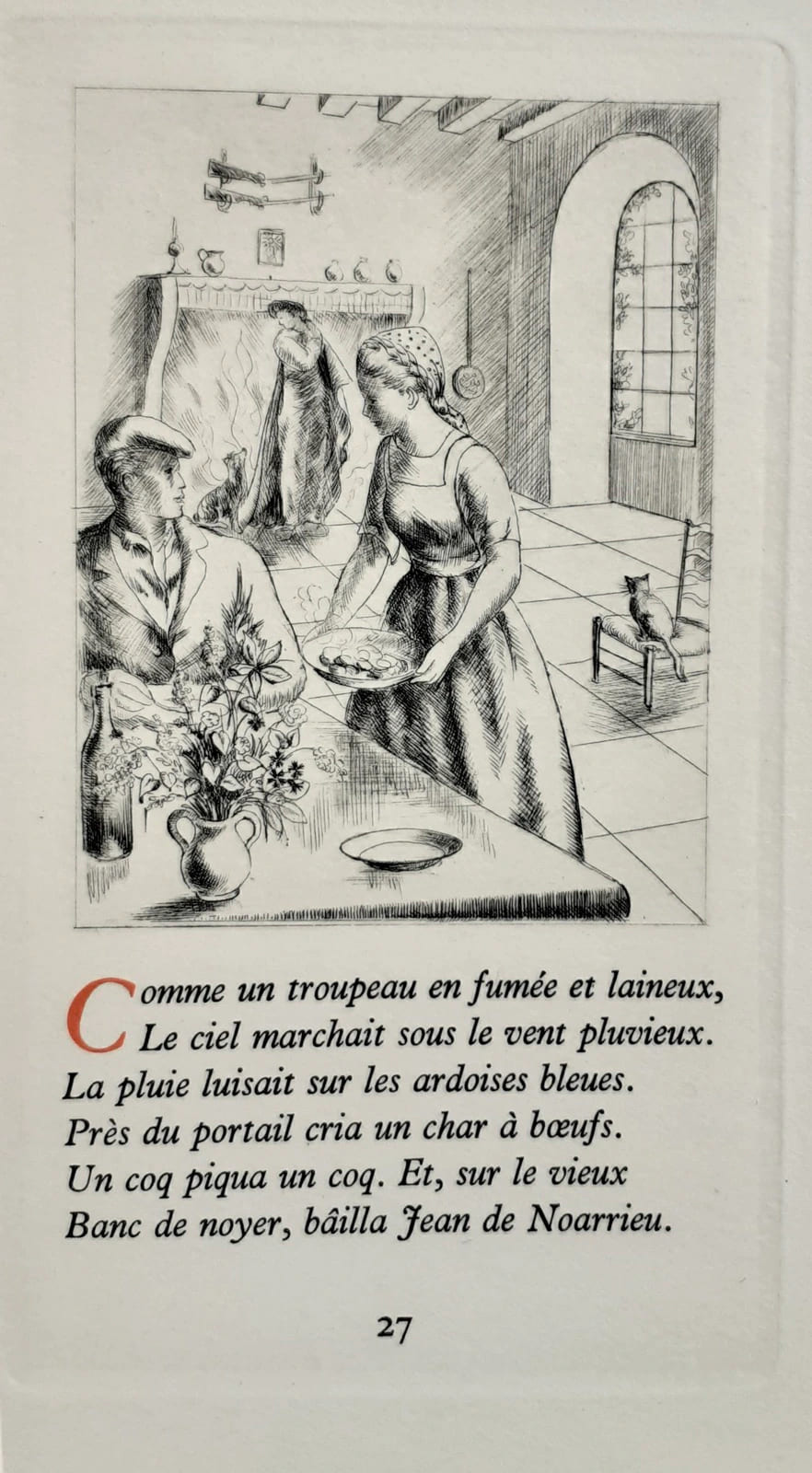 Comme un troupeau en fumée et laineux,
Le ciel marchait sous le vent pluvieux.
La pluie luisait sur les ardoises bleues.
Près du portail cria un char à bœufs.
Un coq piqua un coq. Et, sur le vieux
Banc de noyer, bâilla Jean de Noarrieu.

27